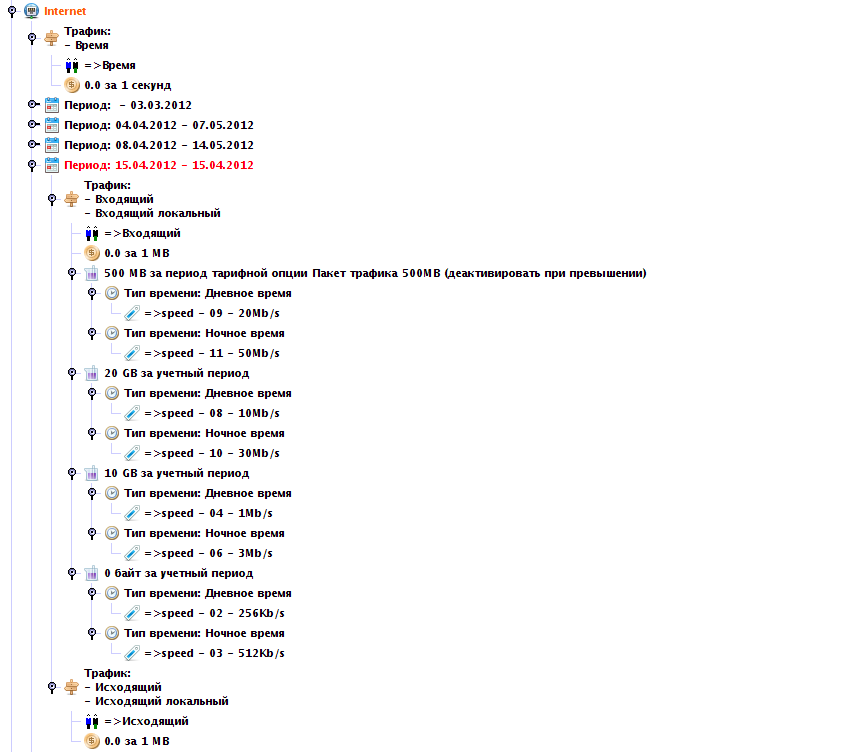 Internet
Трафик:
- Время
=>Время
0.0 за 1 секунд
Период: - 03.03.2012
Период: 04.04.2012 - 07.05.2012
Период: 08.04.2012 - 14.05.2012
Период: 15.04.2012 - 15.04.2012
Трафик:
- Входящий
- Входящий локальный
=>Входящий
0.0 за 1 MB
500 MB за период тарифной опции Пакет трафика 500MB (деактивировать при превышении)
Тип времени: Дневное время
=>speed - 09 - 20Mb/s
Тип времени: Ночное время
=>speed - 11 - 50Mb/s
20 GB за учетный период
Тип времени: Дневное время
=>speed - 08 - 10Mb/s
Тип времени: Ночное время
=>speed - 10 - 30Mb/s
10 GB за учетный период
Тип времени: Дневное время
=>speed - 04 - 1Mb/s
Тип времени: Ночное время
=>speed - 06 - 3Mb/s
0 байт за учетный период
Тип времени: Дневное время
=>speed - 02 - 256Kb/s
Тип времени: Ночное время
=>speed - 03 - 512Kb/s
Трафик:
- Исходящий
- Исходящий локальный
=>Исходящий
0.0 за 1 MB